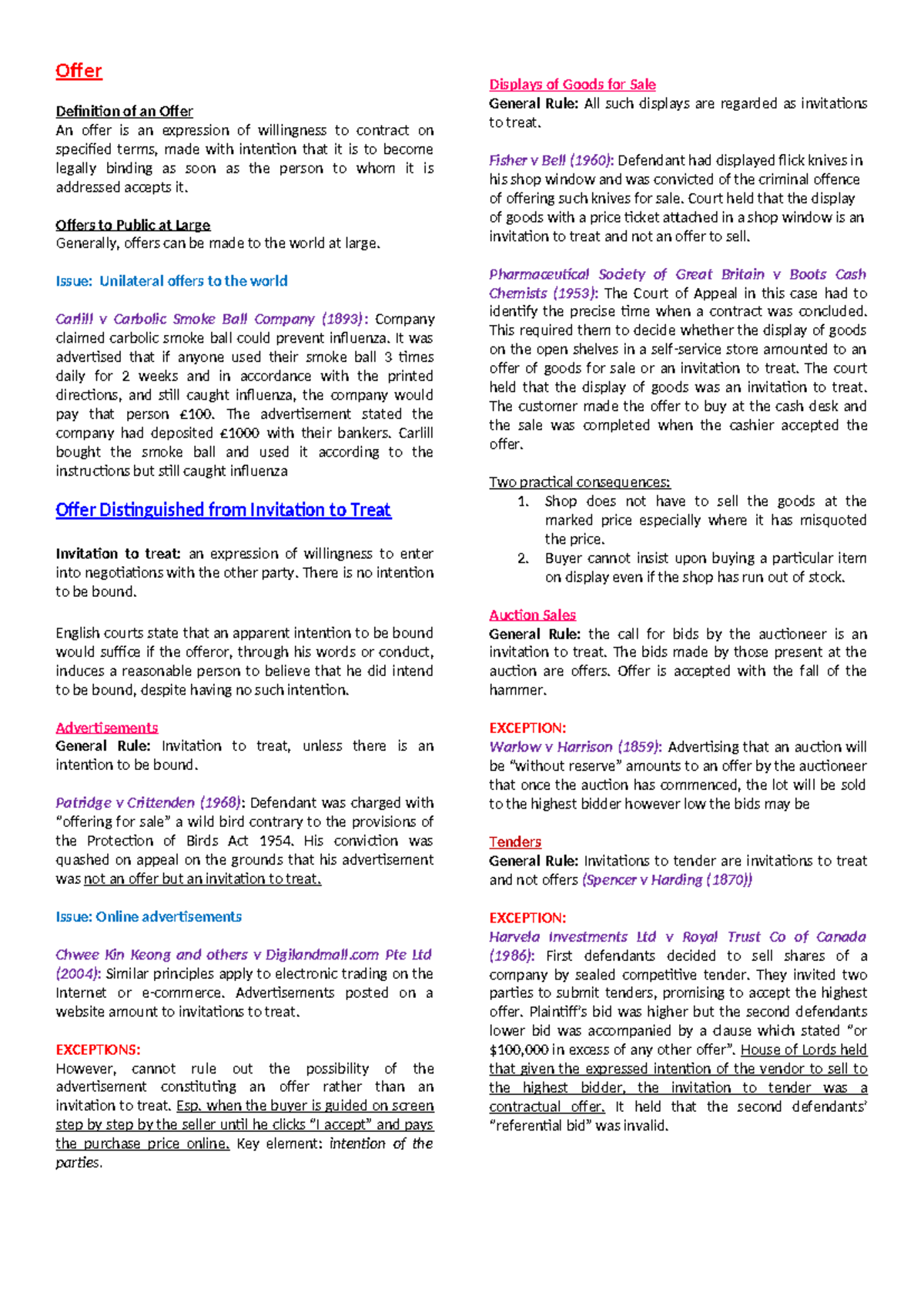 Offer

Definition of an Offer
An offer is an expression of willingness to contract on specified terms, made with intention that it is to become legally binding as soon as the person to whom it is addressed accepts it.

Offers to Public at Large
Generally, offers can be made to the world at large.

Issue: Unilateral offers to the world

Carlill v Carbolic Smoke Ball Company (1893): Company claimed carbolic smoke ball could prevent influenza. It was advertised that if anyone used their smoke ball 3 times daily for 2 weeks and in accordance with the printed directions, and still caught influenza, the company would pay that person £100. The advertisement stated the company had deposited £1000 with their bankers. Carlill bought the smoke ball and used it according to the instructions but still caught influenza

Offer Distinguished from Invitation to Treat

Invitation to treat: an expression of willingness to enter into negotiations with the other party. There is no intention to be bound.

English courts state that an apparent intention to be bound would suffice if the offeror, through his words or conduct, induces a reasonable person to believe that he did intend to be bound, despite having no such intention.

Advertisements
General Rule: Invitation to treat, unless there is an intention to be bound.

Patridge v Crittenden (1968): Defendant was charged with "offering for sale" a wild bird contrary to the provisions of the Protection of Birds Act 1954. His conviction was quashed on appeal on the grounds that his advertisement was not an offer but an invitation to treat.

Issue: Online advertisements

Chwee Kin Keong and others v Digilandmall.com Pte Ltd (2004): Similar principles apply to electronic trading on the Internet or e-commerce. Advertisements posted on a website amount to invitations to treat.

EXCEPTIONS:
However, cannot rule out the possibility of the advertisement constituting an offer rather than an invitation to treat. Esp. when the buyer is guided on screen step by step by the seller until he clicks "I accept" and pays the purchase price online. Key element: intention of the parties.

Displays of Goods for Sale
General Rule: All such displays are regarded as invitations to treat.

Fisher v Bell (1960): Defendant had displayed flick knives in his shop window and was convicted of the criminal offence of offering such knives for sale. Court held that the display of goods with a price ticket attached in a shop window is an invitation to treat and not an offer to sell.

Pharmaceutical Society of Great Britain v Boots Cash Chemists (1953): The Court of Appeal in this case had to identify the precise time when a contract was concluded. This required them to decide whether the display of goods on the open shelves in a self-service store amounted to an offer of goods for sale or an invitation to treat. The court held that the display of goods was an invitation to treat. The customer made the offer to buy at the cash desk and the sale was completed when the cashier accepted the offer.

Two practical consequences:
1. Shop does not have to sell the goods at the marked price especially where it has misquoted the price.
2. Buyer cannot insist upon buying a particular item on display even if the shop has run out of stock.

Auction Sales
General Rule: the call for bids by the auctioneer is an invitation to treat. The bids made by those present at the auction are offers. Offer is accepted with the fall of the hammer.

EXCEPTION:
Warlow v Harrison (1859): Advertising that an auction will be "without reserve" amounts to an offer by the auctioneer that once the auction has commenced, the lot will be sold to the highest bidder however low the bids may be

Tenders
General Rule: Invitations to tender are invitations to treat and not offers (Spencer v Harding (1870))

EXCEPTION:
Harvela Investments Ltd v Royal Trust Co of Canada (1986): First defendants decided to sell shares of a company by sealed competitive tender. They invited two parties to submit tenders, promising to accept the highest offer. Plaintiff's bid was higher but the second defendants lower bid was accompanied by a clause which stated "or $100,000 in excess of any other offer". House of Lords held that given the expressed intention of the vendor to sell to the highest bidder, the invitation to tender was a contractual offer. It held that the second defendants' "referential bid" was invalid.